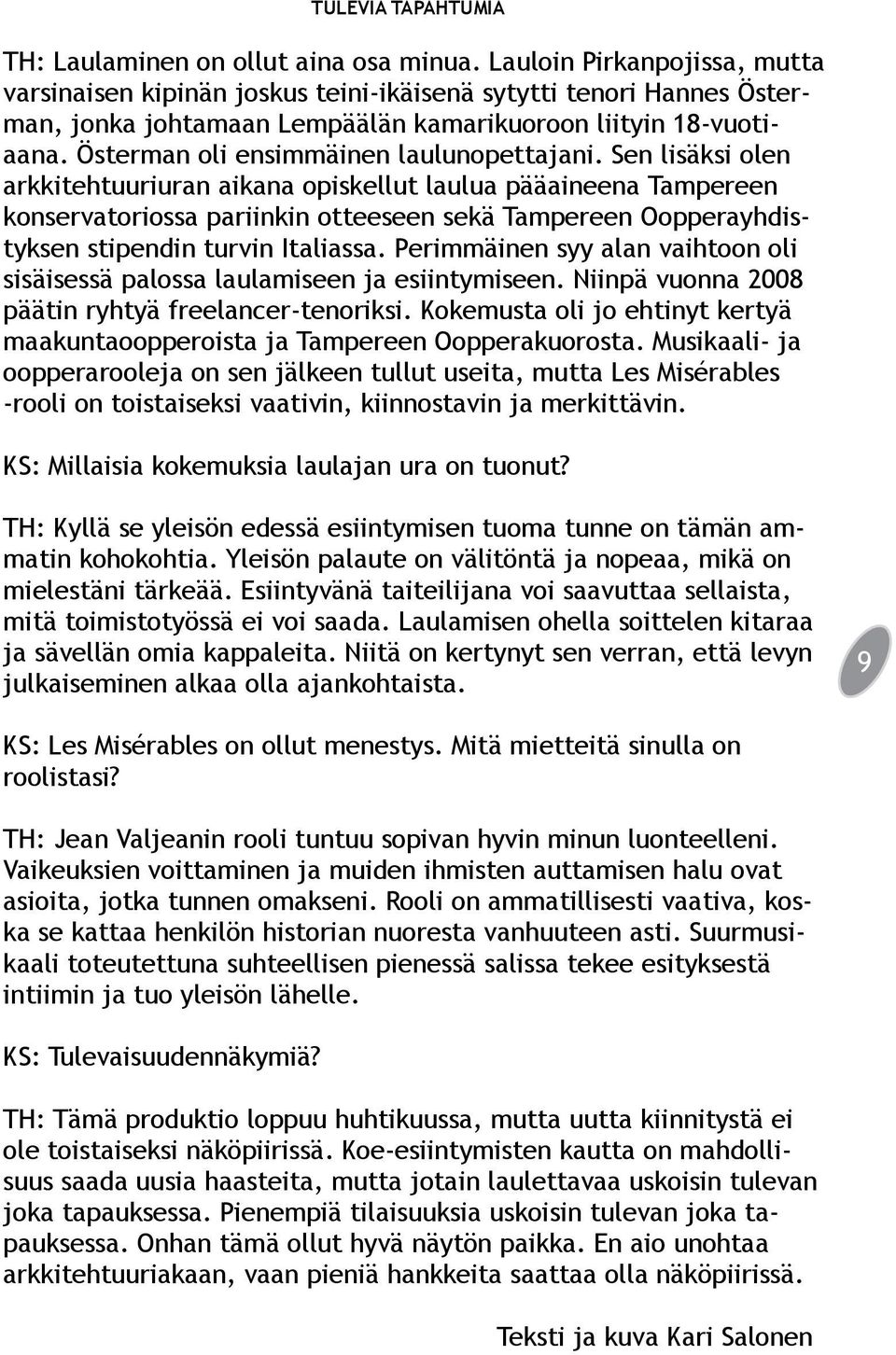 TULEVIA TAPAHTUMIA

TH: Laulaminen on ollut aina osa minua. Lauloin Pirkanpojissa, mutta varsinaisen kipinän joskus teini-ikäisenä sytytti tenori Hannes Österman, jonka johtamaan Lempäälän kamarikuoroon liityin 18-vuotiaana. Österman oli ensimmäinen laulunopettajani. Sen lisäksi olen arkkitehtuuriuran aikana opiskellut laulua pääaineena Tampereen konservatoriossa pariinkin otteeseen sekä Tampereen Oopperayhdistyksen stipendin turvin Italiassa. Perimmäinen syy alan vaihtoon oli sisäisessä palossa laulamiseen ja esiintymiseen. Niinpä vuonna 2008 päätin ryhtyä freelancer-tenoriksi. Kokemusta oli jo ehtinyt kertyä maakuntaoopperoista ja Tampereen Oopperakuorosta. Musikaali- ja oopperarooleja on sen jälkeen tullut useita, mutta Les Misérables -rooli on toistaiseksi vaativin, kiinnostavin ja merkittävin.

KS: Millaisia kokemuksia laulajan ura on tuonut?

TH: Kyllä se yleisön edessä esiintymisen tuoma tunne on tämän ammatin kohokohtia. Yleisön palaute on välitöntä ja nopeaa, mikä on mielestäni tärkeää. Esiintyvänä taiteilijana voi saavuttaa sellaista, mitä toimistotyössä ei voi saada. Laulamisen ohella soittelen kitaraa ja sävellän omia kappaleita. Niitä on kertynyt sen verran, että levyn julkaiseminen alkaa olla ajankohtaista.

9

KS: Les Misérables on ollut menestys. Mitä mietteitä sinulla on roolistasi?

TH: Jean Valjeanin rooli tuntuu sopivan hyvin minun luonteelleni. Vaikeuksien voittaminen ja muiden ihmisten auttamisen halu ovat asioita, jotka tunnen omakseni. Rooli on ammatillisesti vaativa, koska se kattaa henkilön historian nuoresta vanhuuteen asti. Suurmusikaali toteutettuna suhteellisen pienessä salissa tekee esityksestä intiimin ja tuo yleisön lähelle.

KS: Tulevaisuudennäkymiä?

TH: Tämä produktio loppuu huhtikuussa, mutta uutta kiinnitystä ei ole toistaiseksi näköpiirissä. Koe-esiintymisten kautta on mahdollisuus saada uusia haasteita, mutta jotain laulettavaa uskoisin tulevan joka tapauksessa. Pienempiä tilaisuuksia uskoisin tulevan joka tapauksessa. Onhan tämä ollut hyvä näytön paikka. En aio unohtaa arkkitehtuuriakaan, vaan pieniä hankkeita saattaa olla näköpiirissä.

Teksti ja kuva Kari Salonen